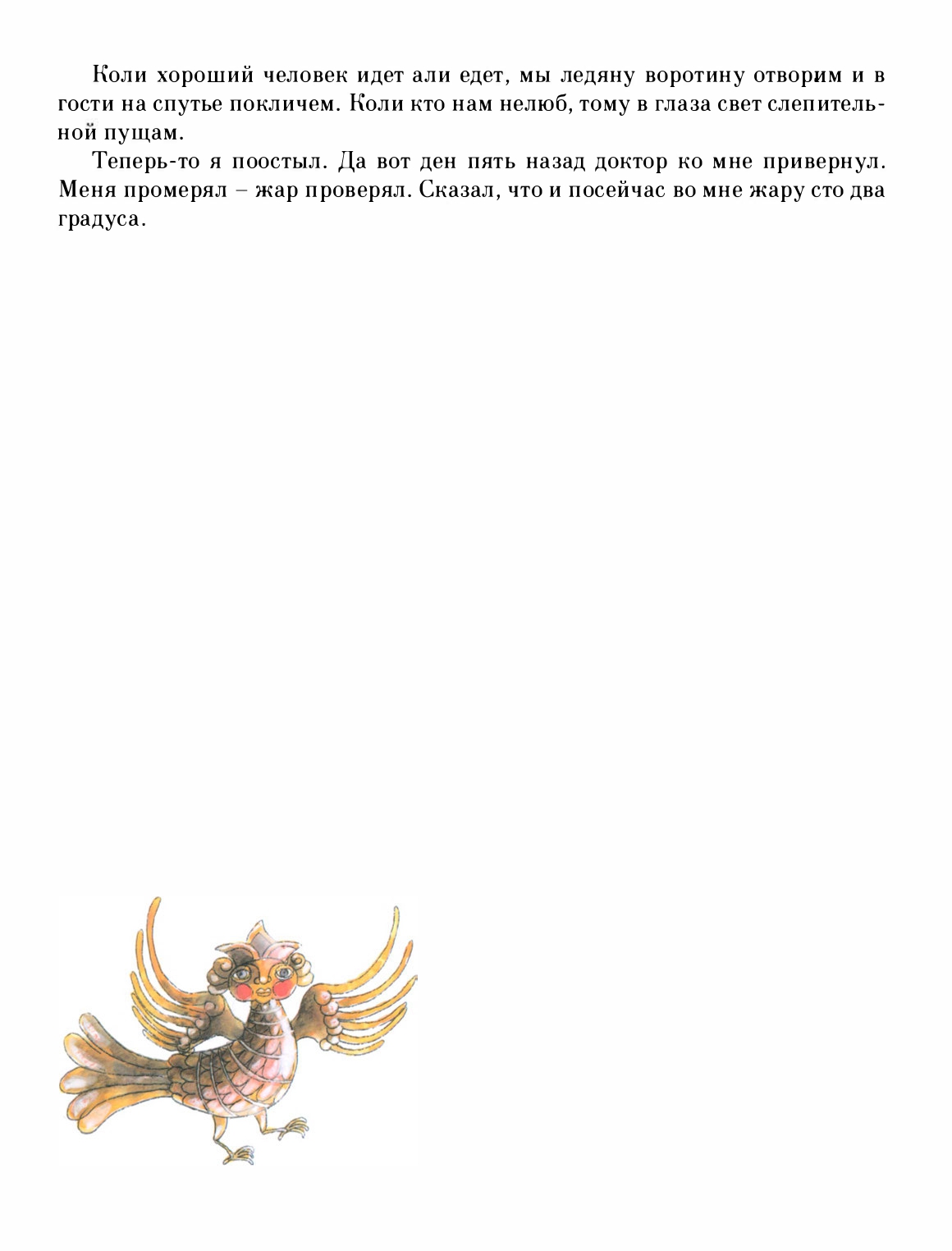 Коли хороший человек идет али едет, мы ледяну воротину отворим и в гости на спутье покличем. Коли кто нам нелюб, тому в глаза свет слепительной пущам.

Теперь-то я поостыл. Да вот ден пять назад доктор ко мне привернул. Меня промерял – жар проверял. Сказал, что и посейчас во мне жару сто два градуса.